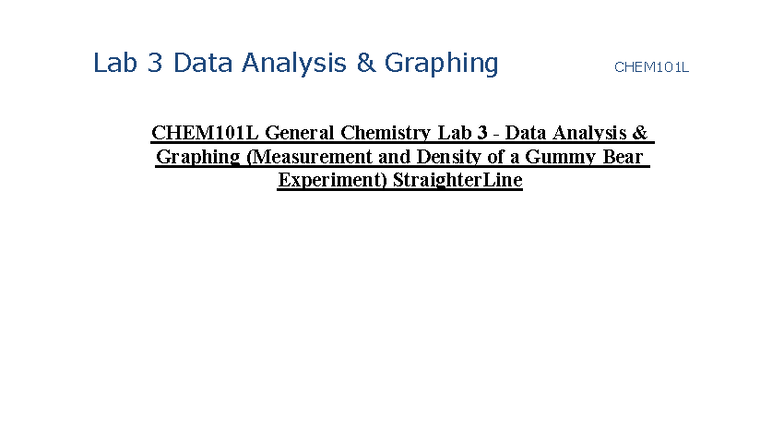 Lab 3 Data Analysis & Graphing

CHEM101L

CHEM101L General Chemistry Lab 3 - Data Analysis & Graphing (Measurement and Density of a Gummy Bear Experiment) StraighterLine